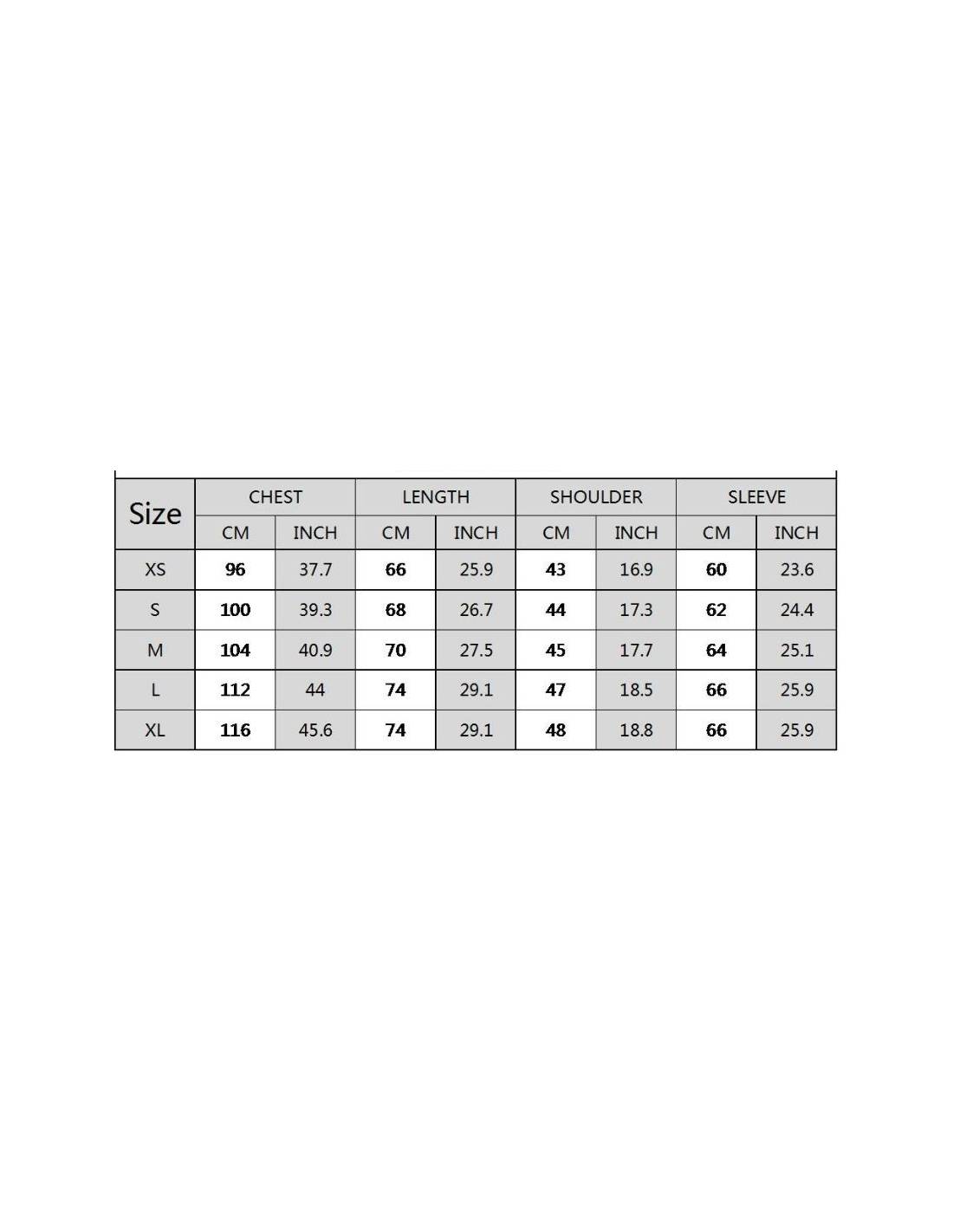 | Size | CHEST | | LENGTH | | SHOULDER | | SLEEVE | |
|---|---|---|---|---|---|---|---|---|
| | CM | INCH | CM | INCH | CM | INCH | CM | INCH |
| XS | 96 | 37.7 | 66 | 25.9 | 43 | 16.9 | 60 | 23.6 |
| S | 100 | 39.3 | 68 | 26.7 | 44 | 17.3 | 62 | 24.4 |
| M | 104 | 40.9 | 70 | 27.5 | 45 | 17.7 | 64 | 25.1 |
| L | 112 | 44 | 74 | 29.1 | 47 | 18.5 | 66 | 25.9 |
| XL | 116 | 45.6 | 74 | 29.1 | 48 | 18.8 | 66 | 25.9 |